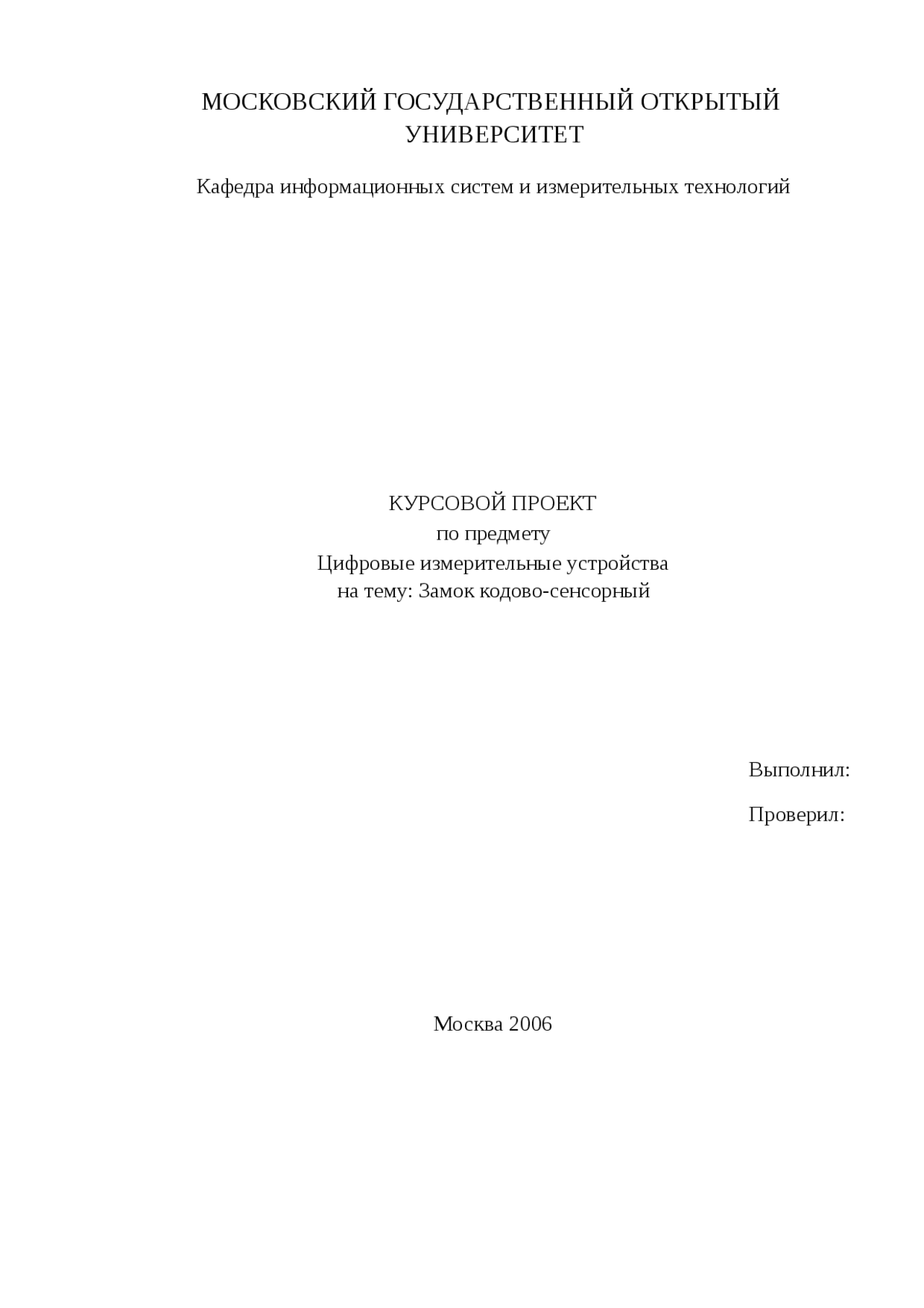 МОСКОВСКИЙ ГОСУДАРСТВЕННЫЙ ОТКРЫТЫЙ УНИВЕРСИТЕТ

Кафедра информационных систем и измерительных технологий

КУРСОВОЙ ПРОЕКТ
по предмету
Цифровые измерительные устройства
на тему: Замок кодово-сенсорный

Выполнил:

Проверил:

Москва 2006